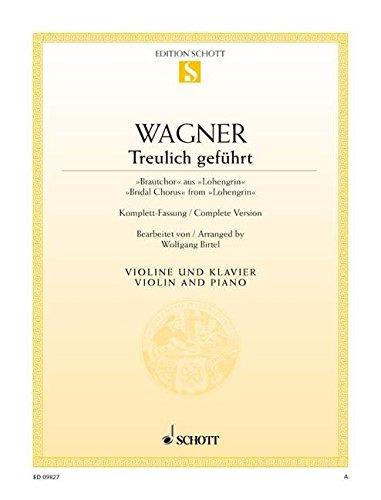 EDITION SCHOTT

S

WAGNER
Treulich geführt

»Brautchor« aus »Lohengrin«
»Bridal Chorus« from »Lohengrin«

Komplett-Fassung / Complete Version

Bearbeitet von / Arranged by
Wolfgang Birtel

VIOLINE UND KLAVIER
VIOLIN AND PIANO

SCHOTT

ED 09827

A